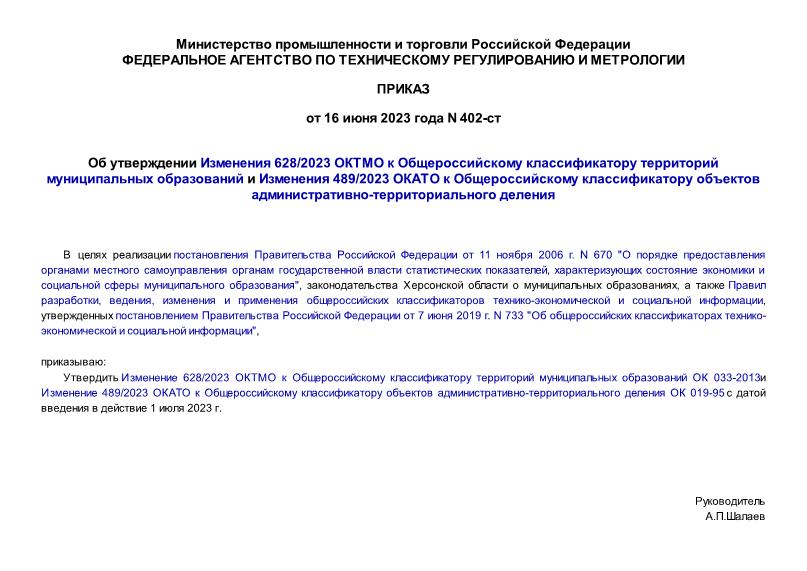 Министерство промышленности и торговли Российской Федерации
ФЕДЕРАЛЬНОЕ АГЕНТСТВО ПО ТЕХНИЧЕСКОМУ РЕГУЛИРОВАНИЮ И МЕТРОЛОГИИ

ПРИКАЗ

от 16 июня 2023 года N 402-ст

Об утверждении Изменения 628/2023 ОКТМО к Общероссийскому классификатору территорий муниципальных образований и Изменения 489/2023 ОКАТО к Общероссийскому классификатору объектов административно-территориального деления

В целях реализации постановления Правительства Российской Федерации от 11 ноября 2006 г. N 670 "О порядке предоставления органами местного самоуправления органам государственной власти статистических показателей, характеризующих состояние экономики и социальной сферы муниципального образования", законодательства Херсонской области о муниципальных образованиях, а также Правил разработки, ведения, изменения и применения общероссийских классификаторов технико-экономической и социальной информации, утвержденных постановлением Правительства Российской Федерации от 7 июня 2019 г. N 733 "Об общероссийских классификаторах технико-экономической и социальной информации",

приказываю:

Утвердить Изменение 628/2023 ОКТМО к Общероссийскому классификатору территорий муниципальных образований ОК 033-2013и Изменение 489/2023 ОКАТО к Общероссийскому классификатору объектов административно-территориального деления ОК 019-95 с датой введения в действие 1 июля 2023 г.

Руководитель
А.П.Шалаев